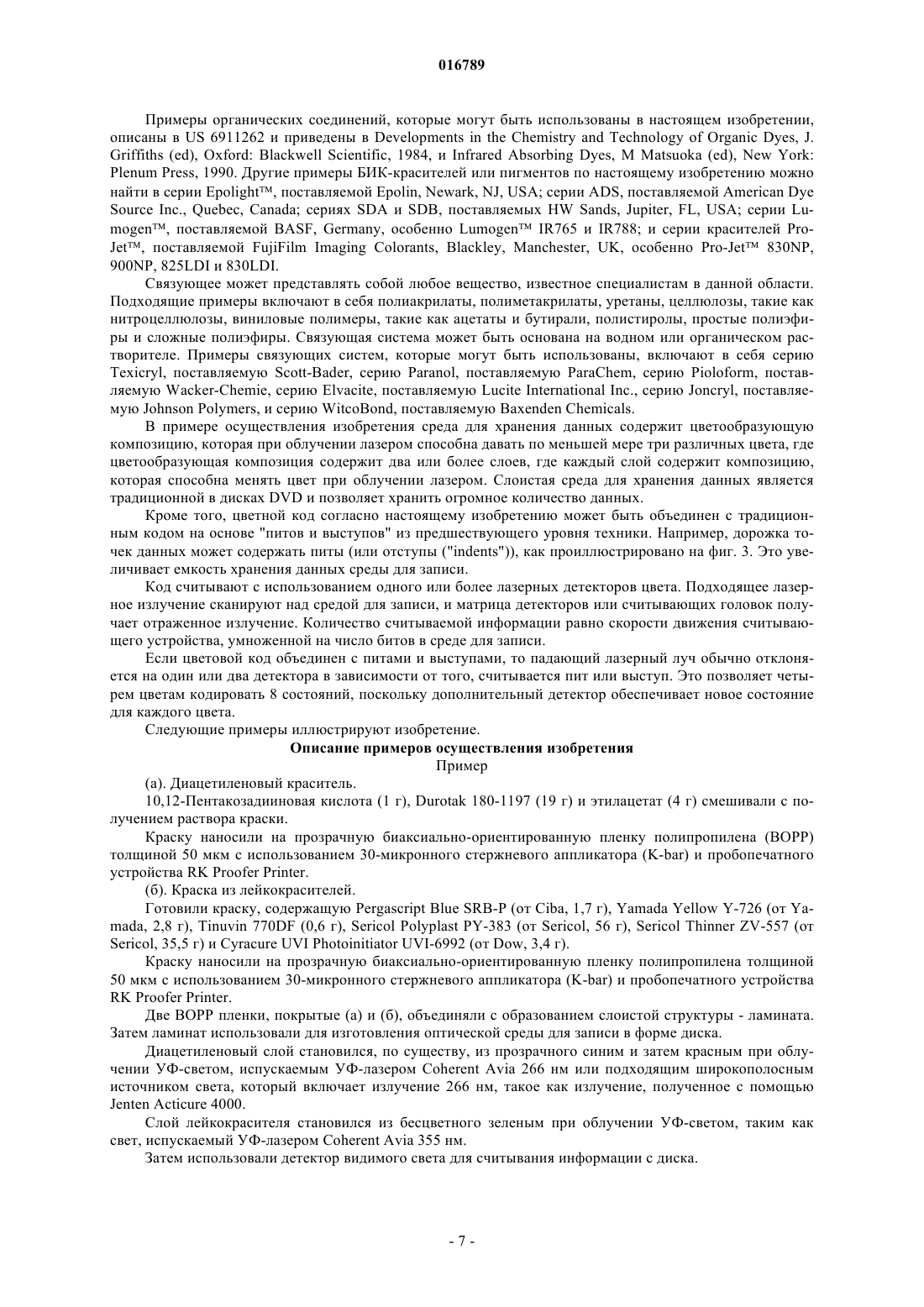 016789

Примеры органических соединений, которые могут быть использованы в настоящем изобретении, описаны в US 6911262 и приведены в Developments in the Chemistry and Technology of Organic Dyes, J. Griffiths (ed), Oxford: Blackwell Scientific, 1984, и Infrared Absorbing Dyes, M Matsuoka (ed), New York: Plenum Press, 1990. Другие примеры БИК-красителей или пигментов по настоящему изобретению можно найти в серии Epolight™, поставляемой Epolin, Newark, NJ, USA; серии ADS, поставляемой American Dye Source Inc., Quebec, Canada; сериях SDA и SDB, поставляемых HW Sands, Jupiter, FL, USA; серии Lumogen™, поставляемой BASF, Germany, особенно Lumogen™ IR765 и IR788; и серии красителей Pro-Jet™, поставляемой FujiFilm Imaging Colorants, Blackley, Manchester, UK, особенно Pro-Jet™ 830NP, 900NP, 825LDI и 830LDI.

Связующее может представлять собой любое вещество, известное специалистам в данной области. Подходящие примеры включают в себя полиакрилаты, полиметакрилаты, уретаны, целлюлозы, такие как нитроцеллюлозы, виниловые полимеры, такие как ацетаты и бутирали, полистиролы, простые полиэфиры и сложные полиэфиры. Связующая система может быть основана на водном или органическом растворителе. Примеры связующих систем, которые могут быть использованы, включают в себя серию Texicryl, поставляемую Scott-Bader, серию Paranol, поставляемую ParaChem, серию Pioloform, поставляемую Wacker-Chemie, серию Elvacite, поставляемую Lucite International Inc., серию Joncryl, поставляемую Johnson Polymers, и серию WitcoBond, поставляемую Baxenden Chemicals.

В примере осуществления изобретения среда для хранения данных содержит цветообразующую композицию, которая при облучении лазером способна давать по меньшей мере три различных цвета, где цветообразующая композиция содержит два или более слоев, где каждый слой содержит композицию, которая способна менять цвет при облучении лазером. Слоистая среда для хранения данных является традиционной в дисках DVD и позволяет хранить огромное количество данных.

Кроме того, цветной код согласно настоящему изобретению может быть объединен с традиционным кодом на основе "питов и выступов" из предшествующего уровня техники. Например, дорожка точек данных может содержать питы (или отступы ("indents")), как проиллюстрировано на фиг. 3. Это увеличивает емкость хранения данных среды для записи.

Код считывают с использованием одного или более лазерных детекторов цвета. Подходящее лазерное излучение сканируют над средой для записи, и матрица детекторов или считывающих головок получает отраженное излучение. Количество считываемой информации равно скорости движения считывающего устройства, умноженной на число битов в среде для записи.

Если цветовой код объединен с питами и выступами, то падающий лазерный луч обычно отклоняется на один или два детектора в зависимости от того, считывается пит или выступ. Это позволяет четырем цветам кодировать 8 состояний, поскольку дополнительный детектор обеспечивает новое состояние для каждого цвета.

Следующие примеры иллюстрируют изобретение.

Описание примеров осуществления изобретения

Пример

(а). Диацетиленовый краситель.

10,12-Пентакозадииновая кислота (1 г), Durotak 180-1197 (19 г) и этилацетат (4 г) смешивали с получением раствора краски.

Краску наносили на прозрачную биаксиально-ориентированную пленку полипропилена (BOPP) толщиной 50 мкм с использованием 30-микронного стержневого аппликатора (K-bar) и пробопечатного устройства RK Proofer Printer.

(б). Краска из лейкокрасителей.

Готовили краску, содержащую Pergascript Blue SRB-P (от Ciba, 1,7 г), Yamada Yellow Y-726 (от Yamada, 2,8 г), Tinuvin 770DF (0,6 г), Sericol Polyplast PY-383 (от Sericol, 56 г), Sericol Thinner ZV-557 (от Sericol, 35,5 г) и Cyracure UVI Photoinitiator UVI-6992 (от Dow, 3,4 г).

Краску наносили на прозрачную биаксиально-ориентированную пленку полипропилена толщиной 50 мкм с использованием 30-микронного стержневого аппликатора (K-bar) и пробопечатного устройства RK Proofer Printer.

Две BOPP пленки, покрытые (а) и (б), объединяли с образованием слоистой структуры - ламината. Затем ламинат использовали для изготовления оптической среды для записи в форме диска.

Диацетиленовый слой становился, по существу, из прозрачного синим и затем красным при облучении УФ-светом, испускаемым УФ-лазером Coherent Avia 266 нм или подходящим широкополосным источником света, который включает излучение 266 нм, такое как излучение, полученное с помощью Jenten Acticure 4000.

Слой лейкокрасителя становился из бесцветного зеленым при облучении УФ-светом, таким как свет, испускаемый УФ-лазером Coherent Avia 355 нм.

Затем использовали детектор видимого света для считывания информации с диска.

- 7 -